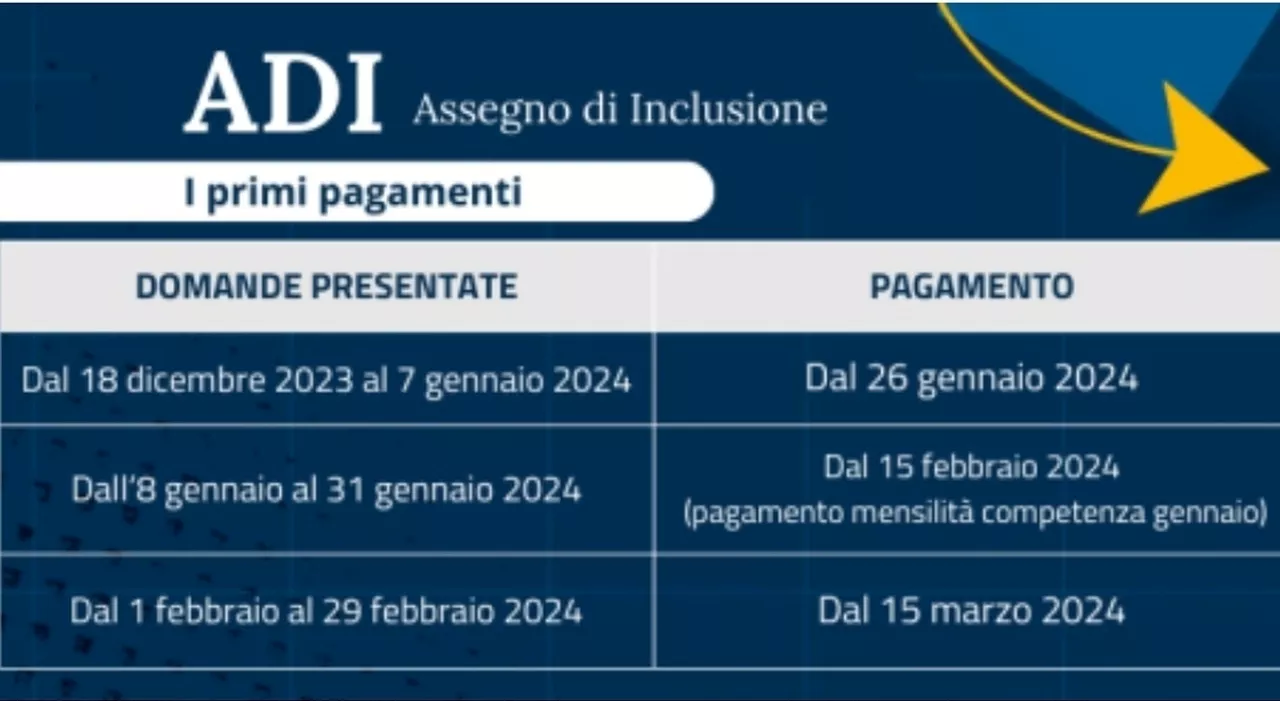 ADI Assegno di Inclusione

I primi pagamenti

| DOMANDE PRESENTATE | PAGAMENTO |
|---|---|
| Dal 18 dicembre 2023 al 7 gennaio 2024 | Dal 26 gennaio 2024 |
| Dall'8 gennaio al 31 gennaio 2024 | Dal 15 febbraio 2024 (pagamento mensilità competenza gennaio) |
| Dal 1 febbraio al 29 febbraio 2024 | Dal 15 marzo 2024 |